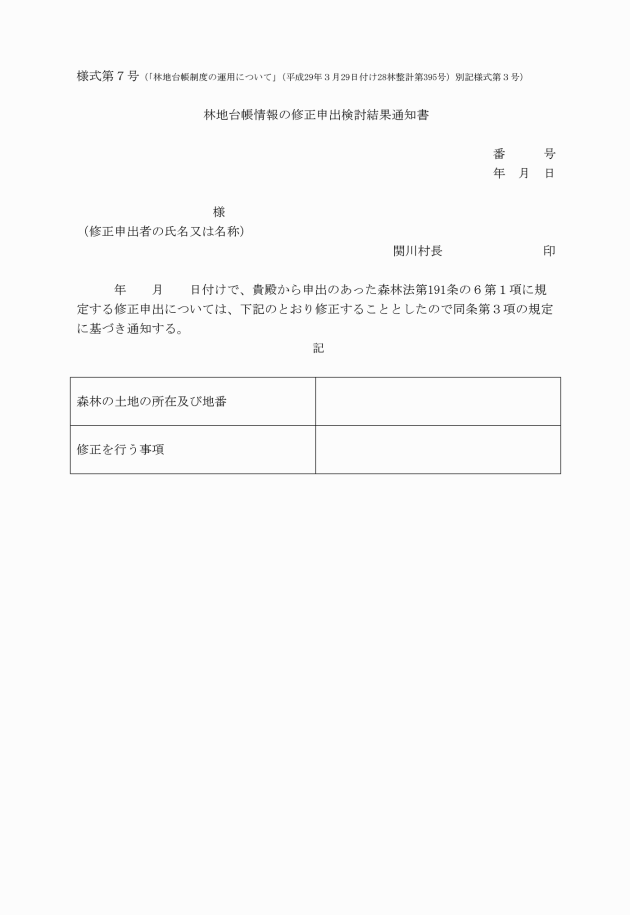 様式第７号（「林地台帳制度の運用について」（平成29年３月29日付け28林整計第395号）別記様式第３号）

林地台帳情報の修正申出検討結果通知書

番　　号
年　月　日

様
（修正申出者の氏名又は名称）

関川村長　　　　　印

年　　月　　日付けで、貴殿から申出のあった森林法第191条の６第１項に規定する修正申出については、下記のとおり修正することとしたので同条第３項の規定に基づき通知する。

記

| 森林の土地の所在及び地番 |  |
|---|---|
| 修正を行う事項 |  |